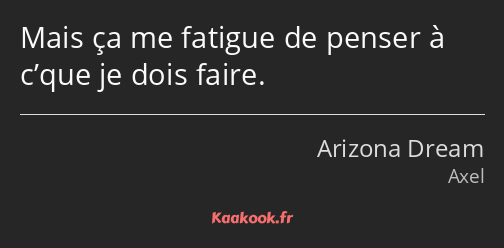 Mais ça me fatigue de penser à c’que je dois faire.

Arizona Dream
Axel

Kaakook.fr